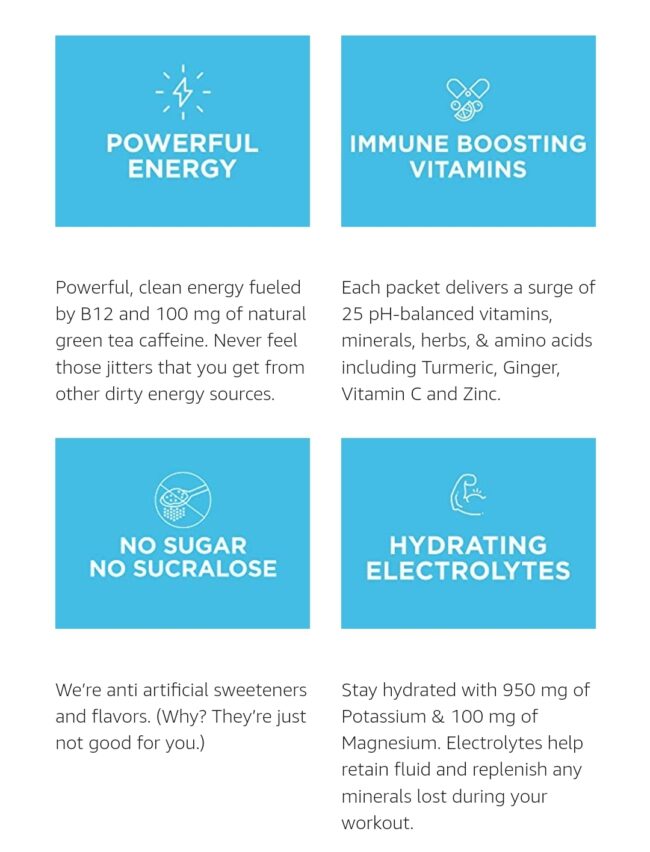 POWERFUL ENERGY

Powerful, clean energy fueled by B12 and 100 mg of natural green tea caffeine. Never feel those jitters that you get from other dirty energy sources.

IMMUNE BOOSTING VITAMINS

Each packet delivers a surge of 25 pH-balanced vitamins, minerals, herbs, & amino acids including Turmeric, Ginger, Vitamin C and Zinc.

NO SUGAR NO SUCRALOSE

We're anti artificial sweeteners and flavors. (Why? They're just not good for you.)

HYDRATING ELECTROLYTES

Stay hydrated with 950 mg of Potassium & 100 mg of Magnesium. Electrolytes help retain fluid and replenish any minerals lost during your workout.